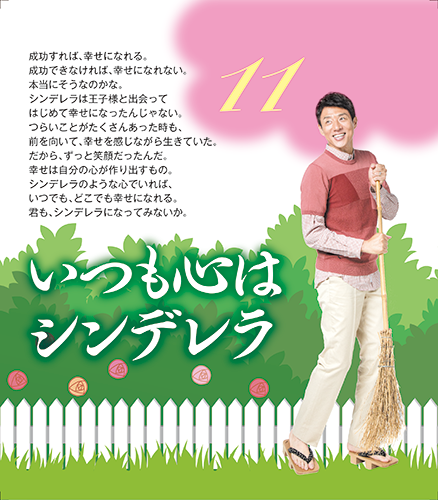 成功すれば、幸せになれる。
成功できなければ、幸せになれない。
本当にそうなのかな。
シンデレラは王子様と出会って
はじめて幸せになったんじゃない。
つらいことがたくさんあった時も、
前を向いて、幸せを感じながら生きていた。
だから、ずっと笑顔だったんだ。
幸せは自分の心が作り出すもの。
シンデレラのような心でいれば、
いつでも、どこでも幸せになれる。
君も、シンデレラになってみないか。

11

いつも心は
シンデレラ